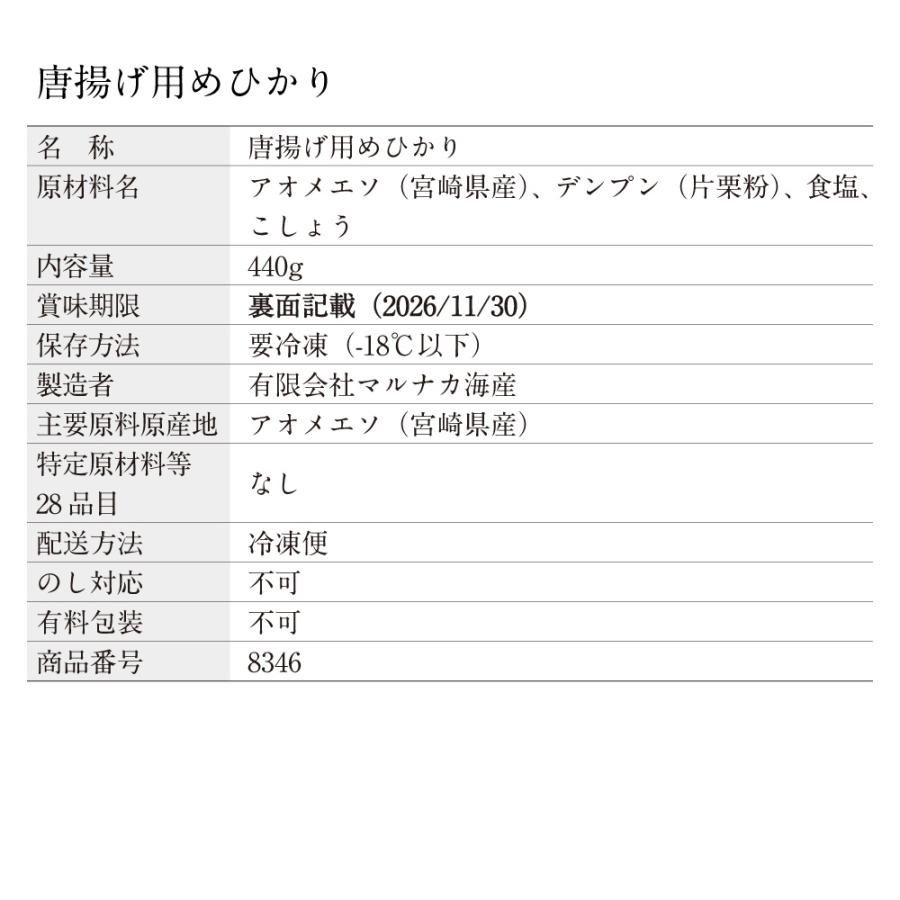 唐揚げ用めひかり

| 名　称 | 唐揚げ用めひかり |
|---|---|
| 原材料名 | アオメエソ（宮崎県産）、デンプン（片栗粉）、食塩、こしょう |
| 内容量 | 440g |
| 賞味期限 | 裏面記載（2026/11/30） |
| 保存方法 | 要冷凍（-18℃以下） |
| 製造者 | 有限会社マルナカ海産 |
| 主要原料原産地 | アオメエソ（宮崎県産） |
| 特定原材料等28品目 | なし |
| 配送方法 | 冷凍便 |
| のし対応 | 不可 |
| 有料包装 | 不可 |
| 商品番号 | 8346 |